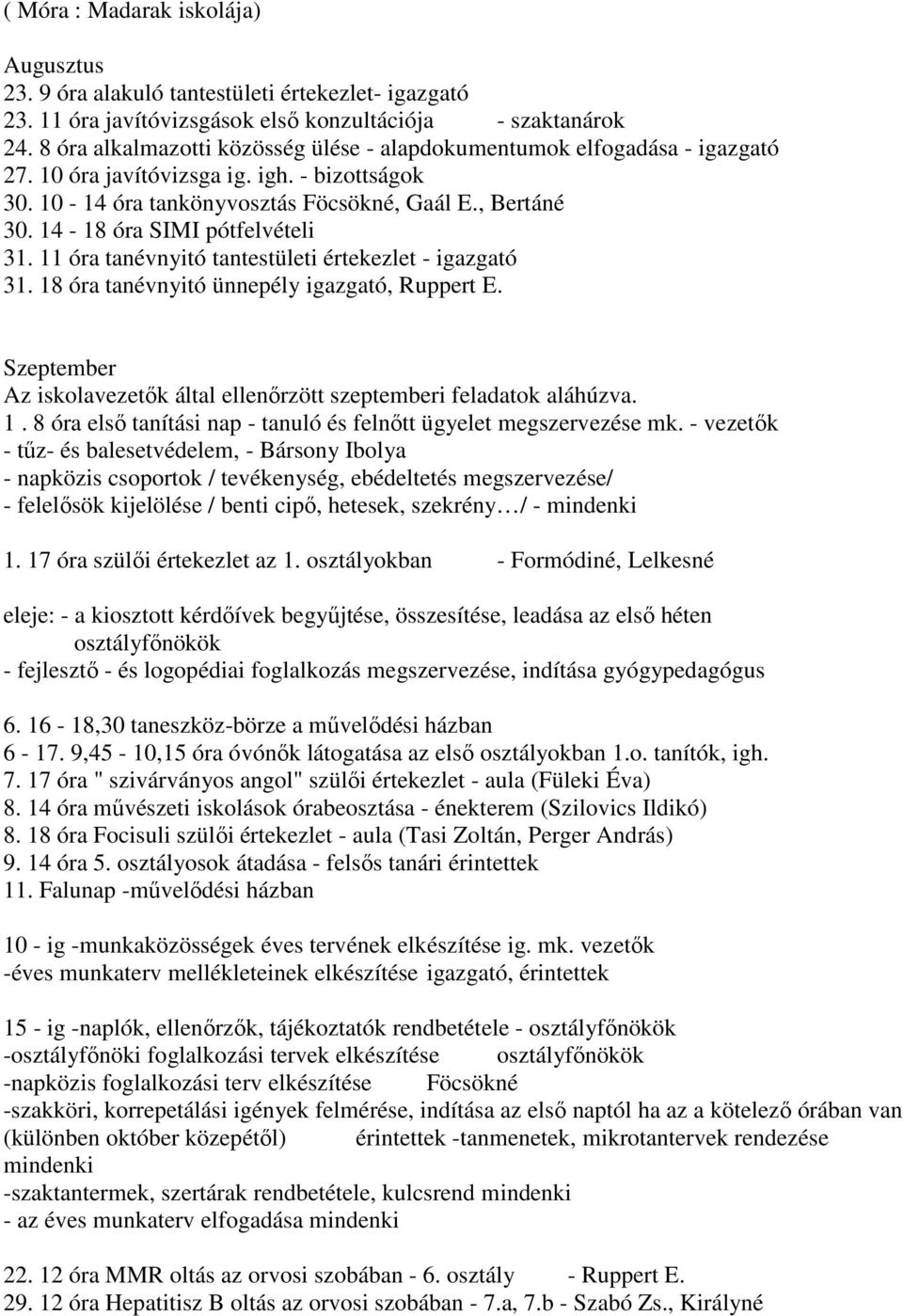 ( Móra : Madarak iskolája)

Augusztus
23. 9 óra alakuló tantestületi értekezlet- igazgató
23. 11 óra javítóvizsgások első konzultációja - szaktanárok
24. 8 óra alkalmazotti közösség ülése - alapdokumentumok elfogadása - igazgató
27. 10 óra javítóvizsga ig. igh. - bizottságok
30. 10 - 14 óra tankönyvosztás Föcsökné, Gaál E., Bertáné
30. 14 - 18 óra SIMI pótfelvételi
31. 11 óra tanévnyitó tantestületi értekezlet - igazgató
31. 18 óra tanévnyitó ünnepély igazgató, Ruppert E.

Szeptember
Az iskolavezetők által ellenőrzött szeptemberi feladatok aláhúzva.
1 . 8 óra első tanítási nap - tanuló és felnőtt ügyelet megszervezése mk. - vezetők
- tűz- és balesetvédelem, - Bársony Ibolya
- napközis csoportok / tevékenység, ebédeltetés megszervezése/
- felelősök kijelölése / benti cipő, hetesek, szekrény…/ - mindenki

1. 17 óra szülői értekezlet az 1. osztályokban - Formódiné, Lelkesné

eleje: - a kiosztott kérdőívek begyűjtése, összesítése, leadása az első héten osztályfőnökök
- fejlesztő - és logopédiai foglalkozás megszervezése, indítása gyógypedagógus

6. 16 - 18,30 taneszköz-börze a művelődési házban
6 - 17. 9,45 - 10,15 óra óvónők látogatása az első osztályokban 1.o. tanítók, igh.
7. 17 óra " szivárványos angol" szülői értekezlet - aula (Füleki Éva)
8. 14 óra művészeti iskolások órabeosztása - énekterem (Szilovics Ildikó)
8. 18 óra Focisuli szülői értekezlet - aula (Tasi Zoltán, Perger András)
9. 14 óra 5. osztályosok átadása - felsős tanári érintettek
11. Falunap -művelődési házban

10 - ig -munkaközösségek éves tervének elkészítése ig. mk. vezetők
-éves munkaterv mellékleteinek elkészítése igazgató, érintettek

15 - ig -naplók, ellenőrzők, tájékoztatók rendbetétele - osztályfőnökök
-osztályfőnöki foglalkozási tervek elkészítése osztályfőnökök
-napközis foglalkozási terv elkészítése Föcsökné
-szakköri, korrepetálási igények felmérése, indítása az első naptól ha az a kötelező órában van (különben október közepétől) érintettek -tanmenetek, mikrotantervek rendezése mindenki
-szaktantermek, szertárak rendbetétele, kulcsrend mindenki
- az éves munkaterv elfogadása mindenki

22. 12 óra MMR oltás az orvosi szobában - 6. osztály - Ruppert E.
29. 12 óra Hepatitisz B oltás az orvosi szobában - 7.a, 7.b - Szabó Zs., Királyné